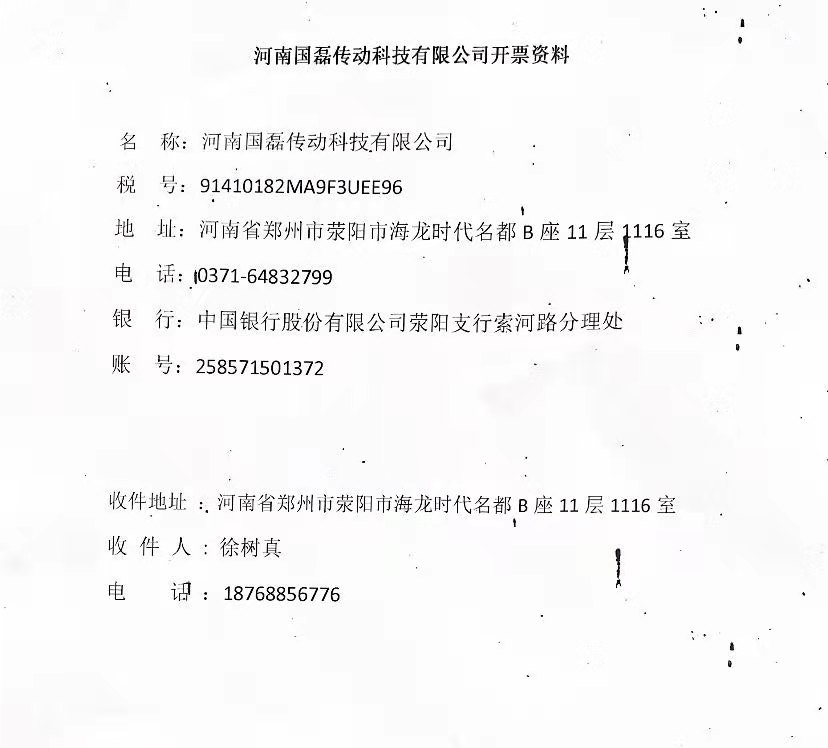 河南国磊传动科技有限公司开票资料

名　称：河南国磊传动科技有限公司

税　号：91410182MA9F3UEE96

地　址：河南省郑州市荥阳市海龙时代名都 B 座 11 层 1116 室

电　话：0371-64832799

银　行：中国银行股份有限公司荥阳支行索河路分理处

账　号：258571501372

收件地址：河南省郑州市荥阳市海龙时代名都 B 座 11 层 1116 室

收 件 人：徐树真

电　话：18768856776